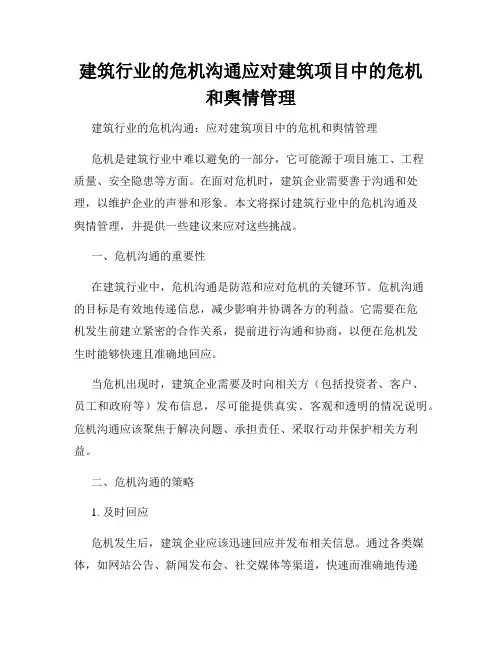 建筑行业的危机沟通应对建筑项目中的危机和舆情管理

建筑行业的危机沟通：应对建筑项目中的危机和舆情管理

危机是建筑行业中难以避免的一部分，它可能源于项目施工、工程质量、安全隐患等方面。在面对危机时，建筑企业需要善于沟通和处理，以维护企业的声誉和形象。本文将探讨建筑行业中的危机沟通及舆情管理，并提供一些建议来应对这些挑战。

一、危机沟通的重要性

在建筑行业中，危机沟通是防范和应对危机的关键环节。危机沟通的目标是有效地传递信息，减少影响并协调各方的利益。它需要在危机发生前建立紧密的合作关系，提前进行沟通和协商，以便在危机发生时能够快速且准确地回应。

当危机出现时，建筑企业需要及时向相关方（包括投资者、客户、员工和政府等）发布信息，尽可能提供真实、客观和透明的情况说明。危机沟通应该聚焦于解决问题、承担责任、采取行动并保护相关方利益。

二、危机沟通的策略

1. 及时回应

危机发生后，建筑企业应该迅速回应并发布相关信息。通过各类媒体，如网站公告、新闻发布会、社交媒体等渠道，快速而准确地传递